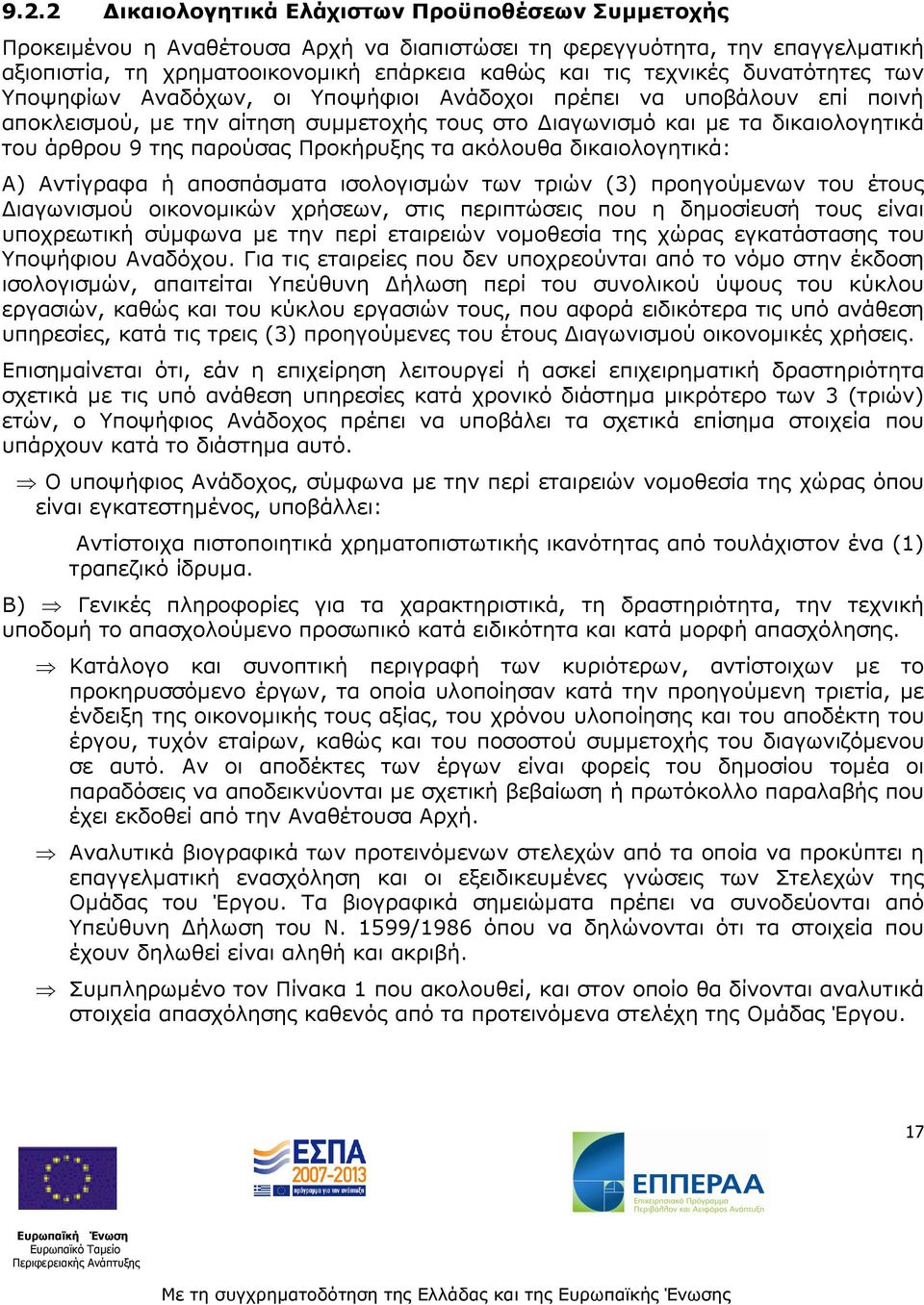 9.2.2 Δικαιολογητικά Ελάχιστων Προϋποθέσεων Συμμετοχής

Προκειμένου η Αναθέτουσα Αρχή να διαπιστώσει τη φερεγγυότητα, την επαγγελματική αξιοπιστία, τη χρηματοοικονομική επάρκεια καθώς και τις τεχνικές δυνατότητες των Υποψηφίων Αναδόχων, οι Υποψήφιοι Ανάδοχοι πρέπει να υποβάλουν επί ποινή αποκλεισμού, με την αίτηση συμμετοχής τους στο Διαγωνισμό και με τα δικαιολογητικά του άρθρου 9 της παρούσας Προκήρυξης τα ακόλουθα δικαιολογητικά:

Α) Αντίγραφα ή αποσπάσματα ισολογισμών των τριών (3) προηγούμενων του έτους Διαγωνισμού οικονομικών χρήσεων, στις περιπτώσεις που η δημοσίευσή τους είναι υποχρεωτική σύμφωνα με την περί εταιρειών νομοθεσία της χώρας εγκατάστασης του Υποψήφιου Αναδόχου. Για τις εταιρείες που δεν υποχρεούνται από το νόμο στην έκδοση ισολογισμών, απαιτείται Υπεύθυνη Δήλωση περί του συνολικού ύψους του κύκλου εργασιών, καθώς και του κύκλου εργασιών τους, που αφορά ειδικότερα τις υπό ανάθεση υπηρεσίες, κατά τις τρεις (3) προηγούμενες του έτους Διαγωνισμού οικονομικές χρήσεις.

Επισημαίνεται ότι, εάν η επιχείρηση λειτουργεί ή ασκεί επιχειρηματική δραστηριότητα σχετικά με τις υπό ανάθεση υπηρεσίες κατά χρονικό διάστημα μικρότερο των 3 (τριών) ετών, ο Υποψήφιος Ανάδοχος πρέπει να υποβάλει τα σχετικά επίσημα στοιχεία που υπάρχουν κατά το διάστημα αυτό.

⇒ Ο υποψήφιος Ανάδοχος, σύμφωνα με την περί εταιρειών νομοθεσία της χώρας όπου είναι εγκατεστημένος, υποβάλλει:

Αντίστοιχα πιστοποιητικά χρηματοπιστωτικής ικανότητας από τουλάχιστον ένα (1) τραπεζικό ίδρυμα.

Β) ⇒ Γενικές πληροφορίες για τα χαρακτηριστικά, τη δραστηριότητα, την τεχνική υποδομή το απασχολούμενο προσωπικό κατά ειδικότητα και κατά μορφή απασχόλησης.

⇒ Κατάλογο και συνοπτική περιγραφή των κυριότερων, αντίστοιχων με το προκηρυσσόμενο έργων, τα οποία υλοποίησαν κατά την προηγούμενη τριετία, με ένδειξη της οικονομικής τους αξίας, του χρόνου υλοποίησης και του αποδέκτη του έργου, τυχόν εταίρων, καθώς και του ποσοστού συμμετοχής του διαγωνιζόμενου σε αυτό. Αν οι αποδέκτες των έργων είναι φορείς του δημοσίου τομέα οι παραδόσεις να αποδεικνύονται με σχετική βεβαίωση ή πρωτόκολλο παραλαβής που έχει εκδοθεί από την Αναθέτουσα Αρχή.

⇒ Αναλυτικά βιογραφικά των προτεινόμενων στελεχών από τα οποία να προκύπτει η επαγγελματική ενασχόληση και οι εξειδικευμένες γνώσεις των Στελεχών της Ομάδας του Έργου. Τα βιογραφικά σημειώματα πρέπει να συνοδεύονται από Υπεύθυνη Δήλωση του Ν. 1599/1986 όπου να δηλώνονται ότι τα στοιχεία που έχουν δηλωθεί είναι αληθή και ακριβή.

⇒ Συμπληρωμένο τον Πίνακα 1 που ακολουθεί, και στον οποίο θα δίνονται αναλυτικά στοιχεία απασχόλησης καθενός από τα προτεινόμενα στελέχη της Ομάδας Έργου.

17

Ευρωπαϊκή Ένωση
Ευρωπαϊκό Ταμείο
Περιφερειακής Ανάπτυξης

ΕΣΠΑ 2007-2013
πρόγραμμα για την ανάπτυξη

ΕΠΠΕΡΑΑ
Επιχειρησιακό Πρόγραμμα Περιβάλλον και Αειφόρος Ανάπτυξη

Με τη συγχρηματοδότηση της Ελλάδας και της Ευρωπαϊκής Ένωσης